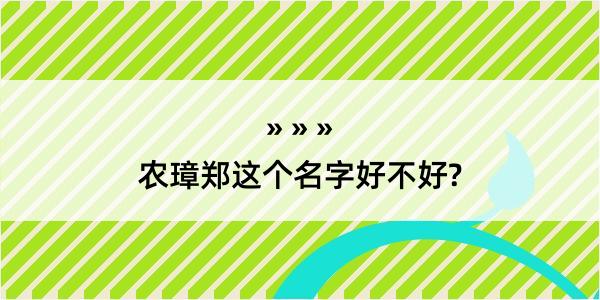 » » »

农璋郑这个名字好不好?